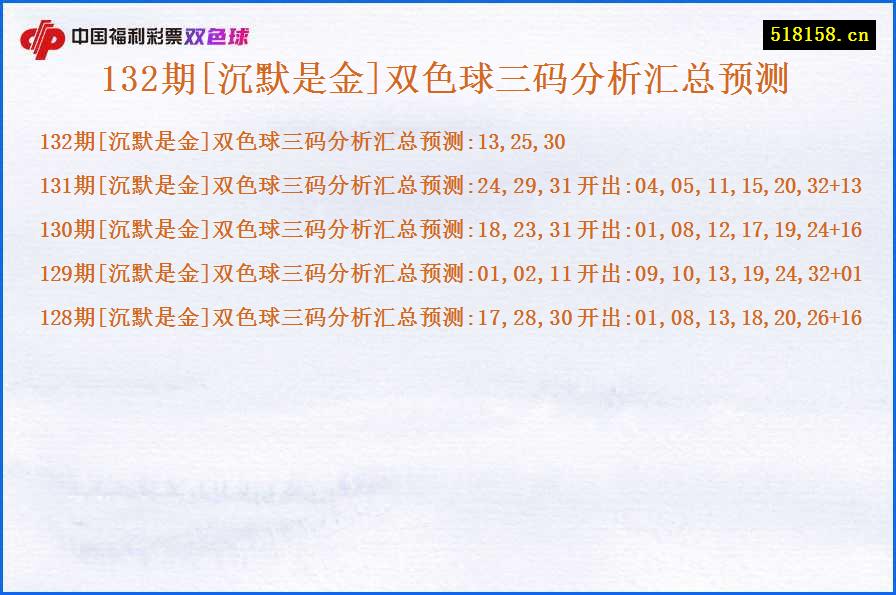 中国福利彩票双色球

518158.cn

132期[沉默是金]双色球三码分析汇总预测

132期[沉默是金]双色球三码分析汇总预测:13,25,30

131期[沉默是金]双色球三码分析汇总预测:24,29,31 开出:04,05,11,15,20,32+13

130期[沉默是金]双色球三码分析汇总预测:18,23,31 开出:01,08,12,17,19,24+16

129期[沉默是金]双色球三码分析汇总预测:01,02,11 开出:09,10,13,19,24,32+01

128期[沉默是金]双色球三码分析汇总预测:17,28,30 开出:01,08,13,18,20,26+16